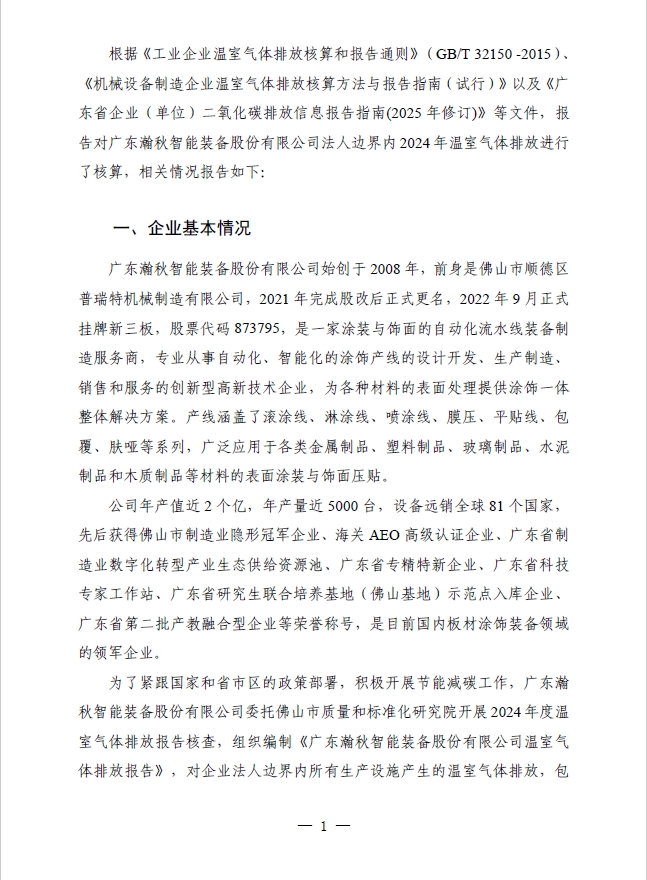 根据《工业企业温室气体排放核算和报告通则》（GB/T 32150 -2015）、《机械设备制造企业温室气体排放核算方法与报告指南（试行）》以及《广东省企业（单位）二氧化碳排放信息报告指南(2025 年修订)》等文件，报告对广东瀚秋智能装备股份有限公司法人边界内 2024 年温室气体排放进行了核算，相关情况报告如下:

一、企业基本情况

广东瀚秋智能装备股份有限公司始创于 2008 年，前身是佛山市顺德区普瑞特机械制造有限公司，2021 年完成股改后正式更名，2022 年 9 月正式挂牌新三板，股票代码 873795，是一家涂装与饰面的自动化流水线装备制造服务商，专业从事自动化、智能化的涂饰产线的设计开发、生产制造、销售和服务的创新型高新技术企业，为各种材料的表面处理提供涂饰一体整体解决方案。产线涵盖了滚涂线、淋涂线、喷涂线、膜压、平贴线、包覆、肤哑等系列，广泛应用于各类金属制品、塑料制品、玻璃制品、水泥制品和木质制品等材料的表面涂装与饰面压贴。

公司年产值近 2 个亿，年产量近 5000 台，设备远销全球 81 个国家，先后获得佛山市制造业隐形冠军企业、海关 AEO 高级认证企业、广东省制造业数字化转型产业生态供给资源池、广东省专精特新企业、广东省科技专家工作站、广东省研究生联合培养基地（佛山基地）示范点入库企业、广东省第二批产教融合型企业等荣誉称号，是目前国内板材涂饰装备领域的领军企业。

为了紧跟国家和省市区的政策部署，积极开展节能减碳工作，广东瀚秋智能装备股份有限公司委托佛山市质量和标准化研究院开展 2024 年度温室气体排放报告核查，组织编制《广东瀚秋智能装备股份有限公司温室气体排放报告》，对企业法人边界内所有生产设施产生的温室气体排放，包

— 1 —